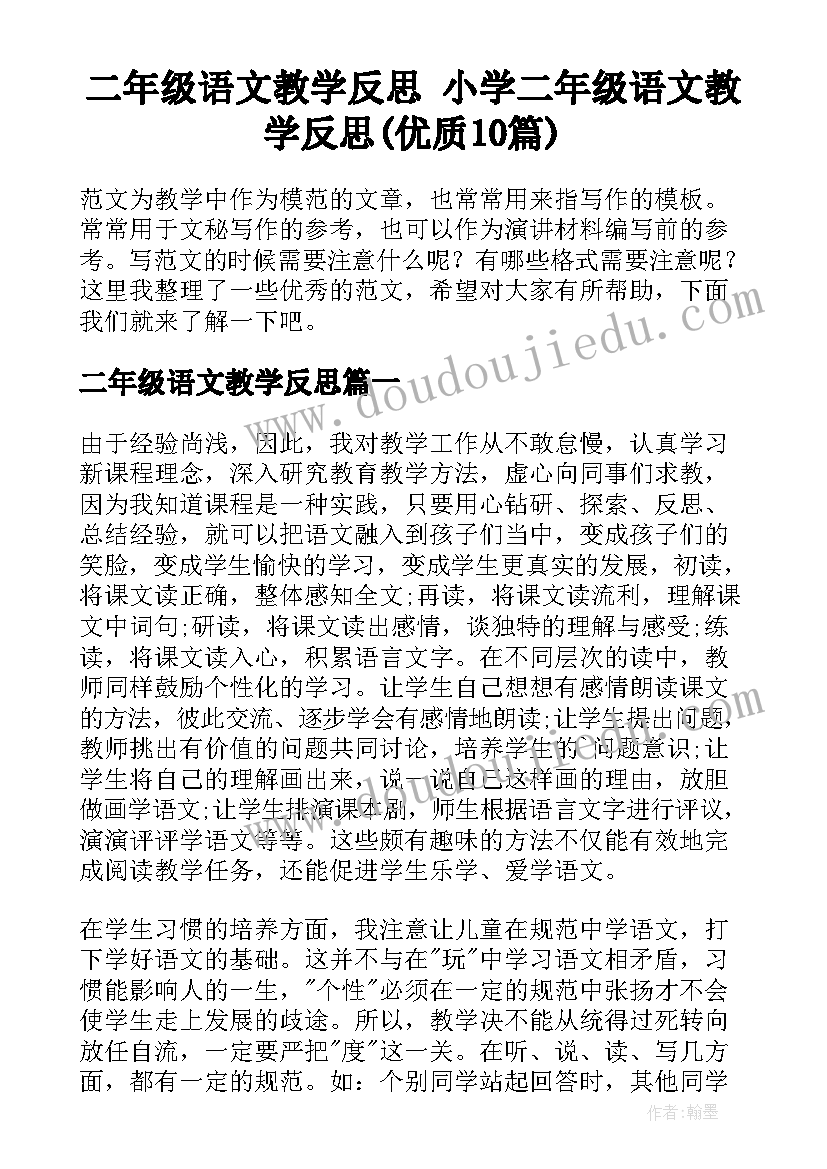 二年级语文教学反思 小学二年级语文教学反思(优质10篇)

范文为教学中作为模范的文章，也常常用来指写作的模板。常常用于文秘写作的参考，也可以作为演讲材料编写前的参考。写范文的时候需要注意什么呢？有哪些格式需要注意呢？这里我整理了一些优秀的范文，希望对大家有所帮助，下面我们就来了解一下吧。

二年级语文教学反思篇一

由于经验尚浅，因此，我对教学工作从不敢怠慢，认真学习新课程理念，深入研究教育教学方法，虚心向同事们求教，因为我知道课程是一种实践，只要用心钻研、探索、反思、总结经验，就可以把语文融入到孩子们当中，变成孩子们的笑脸，变成学生愉快的学习，变成学生更真实的发展，初读，将课文读正确，整体感知全文;再读，将课文读流利，理解课文中词句;研读，将课文读出感情，谈独特的理解与感受;练读，将课文读入心，积累语言文字。在不同层次的读中，教师同样鼓励个性化的学习。让学生自己想想有感情朗读课文的方法，彼此交流、逐步学会有感情地朗读;让学生提出问题，教师挑出有价值的问题共同讨论，培养学生的"问题意识;让学生将自己的理解画出来，说一说自己这样画的理由，放胆做画学语文;让学生排演课本剧，师生根据语言文字进行评议，演演评评学语文等等。这些颇有趣味的方法不仅能有效地完成阅读教学任务，还能促进学生乐学、爱学语文。

在学生习惯的培养方面，我注意让儿童在规范中学语文，打下学好语文的基础。这并不与在"玩"中学习语文相矛盾，习惯能影响人的一生，"个性"必须在一定的规范中张扬才不会使学生走上发展的歧途。所以，教学决不能从统得过死转向放任自流，一定要严把"度"这一关。在听、说、读、写几方面，都有一定的规范。如：个别同学站起回答时，其他同学

www.doudoujiedu.com

作者：翰墨